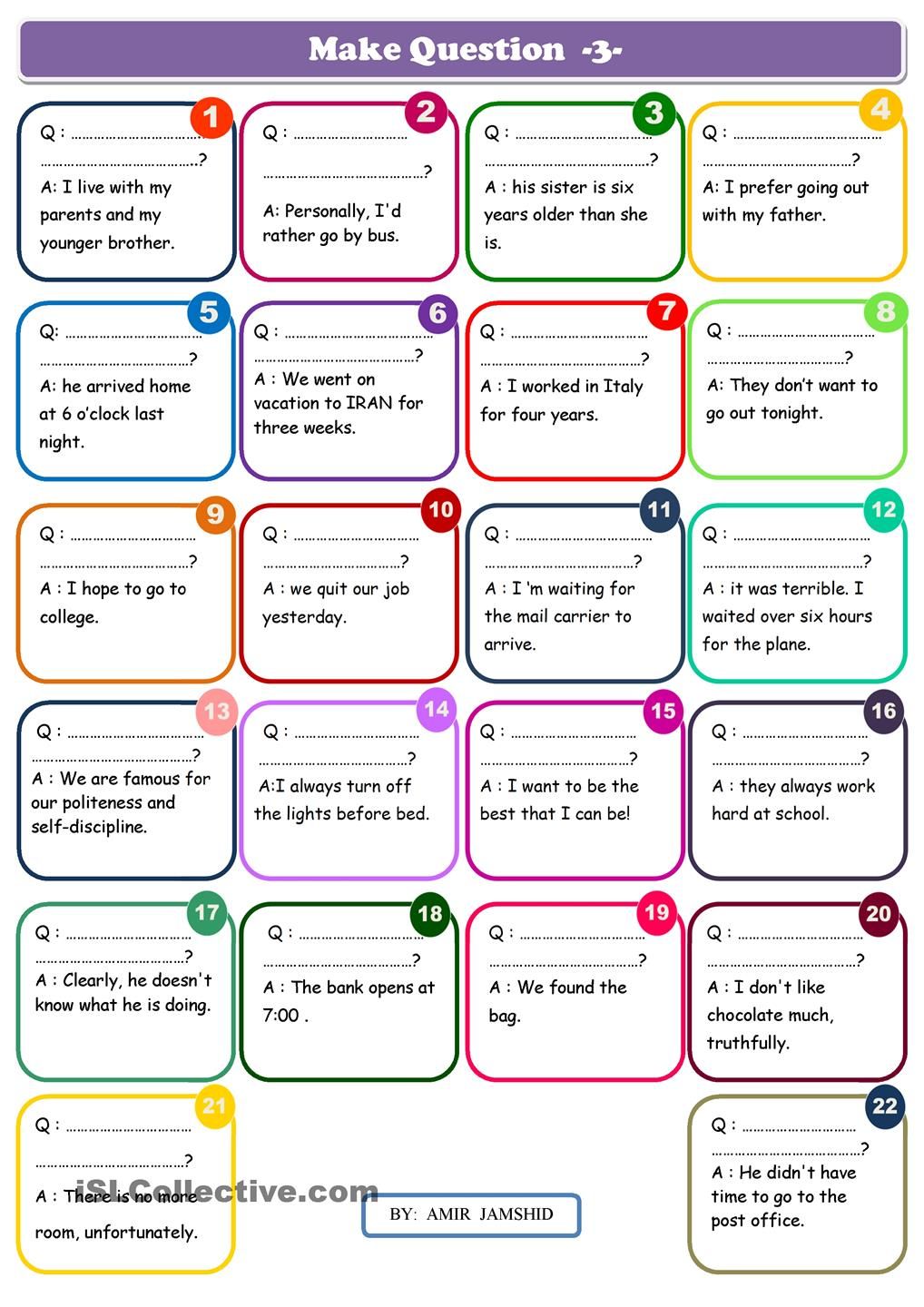 Make Question -3-

1
Q : ____
____?
A: I live with my parents and my younger brother.

2
Q : ____
____?
A: Personally, I'd rather go by bus.

3
Q : ____
____?
A : his sister is six years older than she is.

4
Q : ____
____?
A: I prefer going out with my father.

5
Q: ____
____?
A: he arrived home at 6 o'clock last night.

6
Q : ____
____?
A : We went on vacation to IRAN for three weeks.

7
Q : ____
____?
A : I worked in Italy for four years.

8
Q : ____
____?
A: They don't want to go out tonight.

9
Q : ____
____?
A : I hope to go to college.

10
Q : ____
____?
A : we quit our job yesterday.

11
Q : ____
____?
A : I 'm waiting for the mail carrier to arrive.

12
Q : ____
____?
A : it was terrible. I waited over six hours for the plane.

13
Q : ____
____?
A : We are famous for our politeness and self-discipline.

14
Q : ____
____?
A:I always turn off the lights before bed.

15
Q : ____
____?
A : I want to be the best that I can be!

16
Q : ____
____?
A : they always work hard at school.

17
Q : ____
____?
A : Clearly, he doesn't know what he is doing.

18
Q : ____
____?
A : The bank opens at 7:00 .

19
Q : ____
____?
A : We found the bag.

20
Q : ____
____?
A : I don't like chocolate much, truthfully.

21
Q : ____
____?
A : There is no more room, unfortunately.

BY: AMIR JAMSHID

22
Q : ____
____?
A : He didn't have time to go to the post office.

iSLCollective.com